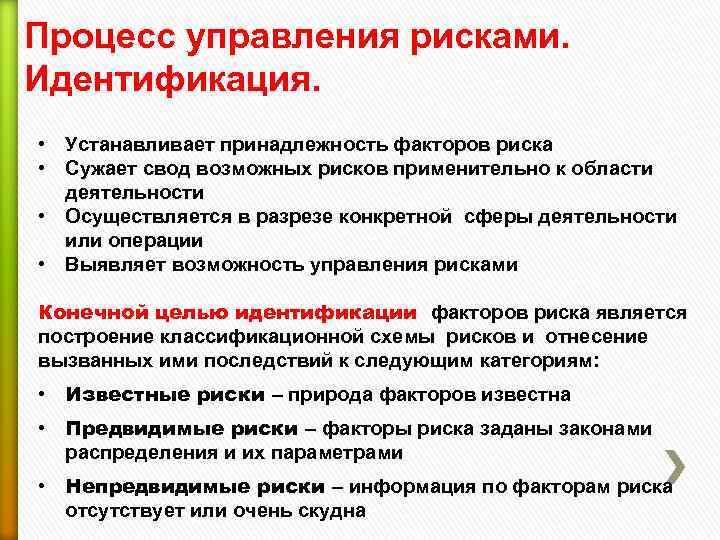 Процесс управления рисками. Идентификация.

• Устанавливает принадлежность факторов риска
• Сужает свод возможных рисков применительно к области деятельности
• Осуществляется в разрезе конкретной сферы деятельности или операции
• Выявляет возможность управления рисками

Конечной целью идентификации факторов риска является построение классификационной схемы рисков и отнесение вызванных ими последствий к следующим категориям:

• Известные риски – природа факторов известна
• Предвидимые риски – факторы риска заданы законами распределения и их параметрами
• Непредвидимые риски – информация по факторам риска отсутствует или очень скудна